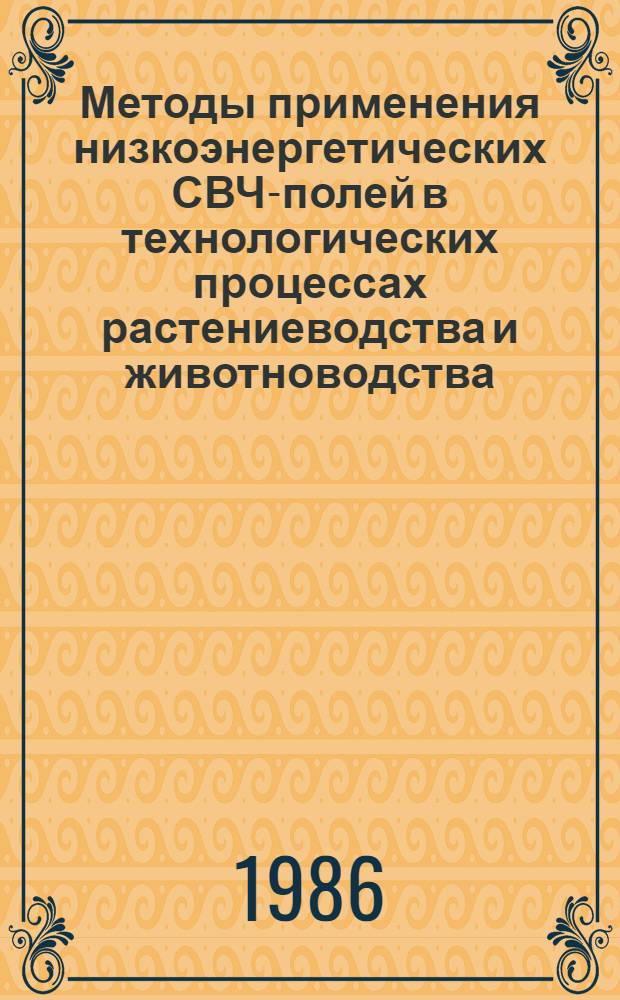 Методы применения низкоэнергетических СВЧ-полей в технологических процессах растениеводства и животноводства

1986